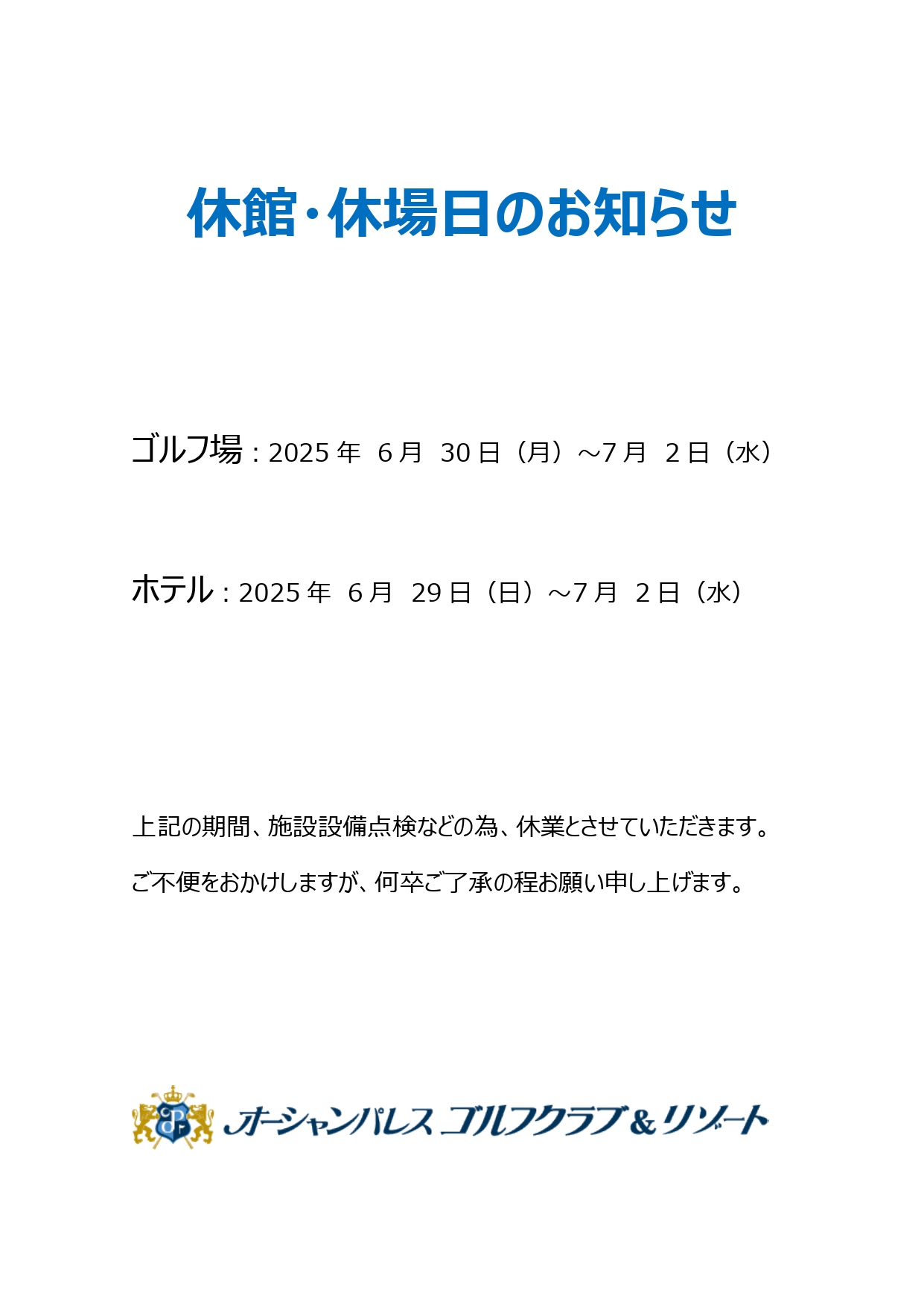 休館・休場日のお知らせ

ゴルフ場：2025年 6月 30日（月）～7月 2日（水）

ホテル：2025年 6月 29日（日）～7月 2日（水）

上記の期間、施設設備点検などの為、休業とさせていただきます。

ご不便をおかけしますが、何卒ご了承の程お願い申し上げます。

OP

オーシャンパレスゴルフクラブ&リゾート